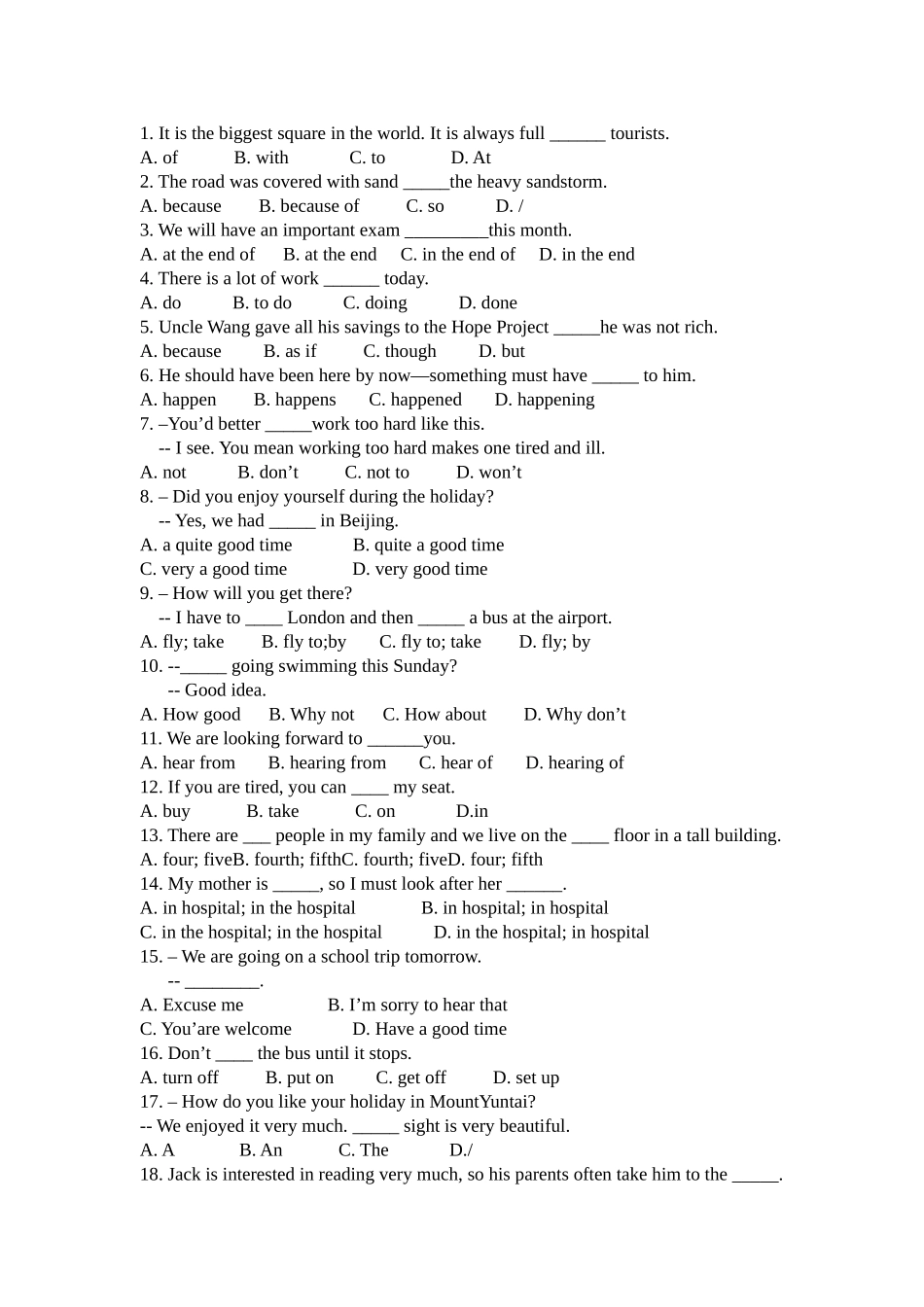 1. It is the biggest square in the world. It is always full ______ tourists.
A. of B. with C. to D. At
2. The road was covered with sand _____the heavy sandstorm.
A. because B. because of C. so D. /
3. We will have an important exam _________this month.
A. at the end of B. at the end C. in the end of D. in the end
4. There is a lot of work ______ today.
A. do B. to do C. doing D. done
5. Uncle Wang gave all his savings to the Hope Project _____he was not rich.
A. because B. as if C. though D. but
6. He should have been here by now—something must have _____ to him.
A. happen B. happens C. happened D. happening
7. –You’d better _____work too hard like this.
-- I see. You mean working too hard makes one tired and ill.
A. not B. don’t C. not to D. won’t
8. – Did you enjoy yourself during the holiday?
-- Yes, we had _____ in Beijing.
A. a quite good time B. quite a good time
C. very a good time D. very good time
9. – How will you get there?
-- I have to ____ London and then _____ a bus at the airport.
A. fly; take B. fly to;by C. fly to; take D. fly; by
10. --_____ going swimming this Sunday?
-- Good idea.
A. How good B. Why not C. How about D. Why don’t
11. We are looking forward to ______you.
A. hear from B. hearing from C. hear of D. hearing of
12. If you are tired, you can ____ my seat.
A. buy B. take C. on D.in
13. There are ___ people in my family and we live on the ____ floor in a tall building.
A. four; fiveB. fourth; fifthC. fourth; fiveD. four; fifth
14. My mother is _____, so I must look after her ______.
A. in hospital; in the hospital B. in hospital; in hospital
C. in the hospital; in the hospital D. in the hospital; in hospital
15. – We are going on a school trip tomorrow.
-- ________.
A. Excuse me B. I’m sorry to hear that
C. You’are welcome D. Have a good time
16. Don’t ____ the bus until it stops.
A. turn off B. put on C. get off D. set up
17. – How do you like your holiday in MountYuntai?
-- We enjoyed it very much. _____ sight is very beautiful.
A. A B. An C. The D./
18. Jack is interested in reading very much, so his parents often take him to the _____.